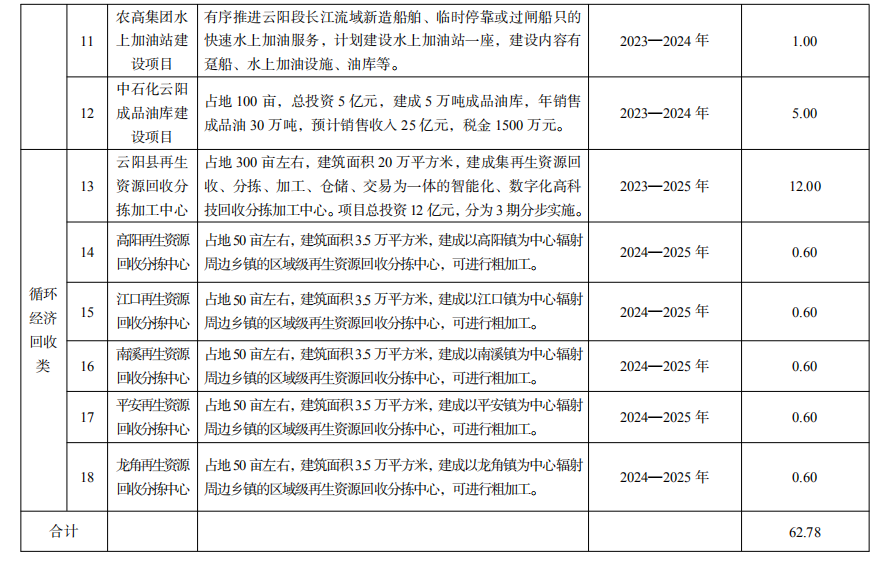 |  | 11 | 农高集团水上加油站建设项目 | 有序推进云阳段长江流域新造船舶、临时停靠或过闸船只的快速水上加油服务，计划建设水上加油站一座，建设内容有趸船、水上加油设施、油库等。 | 2023—2024年 | 1.00 |
|---|---|---|---|---|---|
|  | 12 | 中石化云阳成品油库建设项目 | 占地100亩，总投资5亿元，建成5万吨成品油库，年销售成品油30万吨，预计销售收入25亿元，税金1500万元。 | 2023—2024年 | 5.00 |
| 循环经济回收类 | 13 | 云阳县再生资源回收分拣加工中心 | 占地300亩左右，建筑面积20万平方米，建成集再生资源回收、分拣、加工、仓储、交易为一体的智能化、数字化高科技回收分拣加工中心。项目总投资12亿元，分为3期分步实施。 | 2023—2025年 | 12.00 |
|  | 14 | 高阳再生资源回收分拣中心 | 占地50亩左右，建筑面积3.5万平方米，建成以高阳镇为中心辐射周边乡镇的区域级再生资源回收分拣中心，可进行粗加工。 | 2024—2025年 | 0.60 |
|  | 15 | 江口再生资源回收分拣中心 | 占地50亩左右，建筑面积3.5万平方米，建成以江口镇为中心辐射周边乡镇的区域级再生资源回收分拣中心，可进行粗加工。 | 2024—2025年 | 0.60 |
|  | 16 | 南溪再生资源回收分拣中心 | 占地50亩左右，建筑面积3.5万平方米，建成以南溪镇为中心辐射周边乡镇的区域级再生资源回收分拣中心，可进行粗加工。 | 2024—2025年 | 0.60 |
|  | 17 | 平安再生资源回收分拣中心 | 占地50亩左右，建筑面积3.5万平方米，建成以平安镇为中心辐射周边乡镇的区域级再生资源回收分拣中心，可进行粗加工。 | 2024—2025年 | 0.60 |
|  | 18 | 龙角再生资源回收分拣中心 | 占地50亩左右，建筑面积3.5万平方米，建成以龙角镇为中心辐射周边乡镇的区域级再生资源回收分拣中心，可进行粗加工。 | 2024—2025年 | 0.60 |
| 合计 |  |  |  |  | 62.78 |